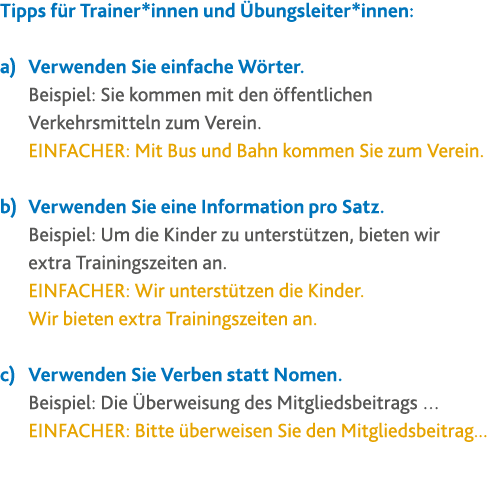 Tipps für Trainer*innen und Übungsleiter*innen:

a) Verwenden Sie einfache Wörter.
Beispiel: Sie kommen mit den öffentlichen Verkehrsmitteln zum Verein.
EINFACHER: Mit Bus und Bahn kommen Sie zum Verein.

b) Verwenden Sie eine Information pro Satz.
Beispiel: Um die Kinder zu unterstützen, bieten wir extra Trainingszeiten an.
EINFACHER: Wir unterstützen die Kinder.
Wir bieten extra Trainingszeiten an.

c) Verwenden Sie Verben statt Nomen.
Beispiel: Die Überweisung des Mitgliedsbeitrags ...
EINFACHER: Bitte überweisen Sie den Mitgliedsbeitrag...